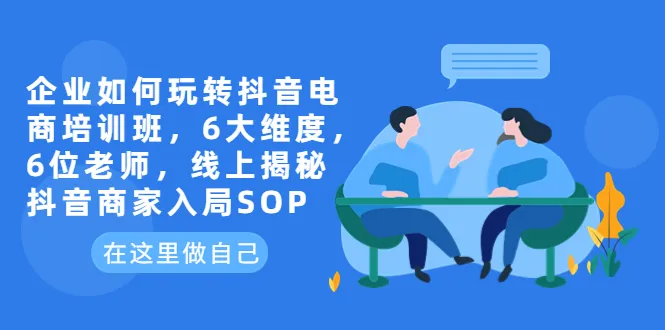 企业如何玩转抖音电商培训班，6大维度，6位老师，线上揭秘抖音商家入局SOP

在这里做自己